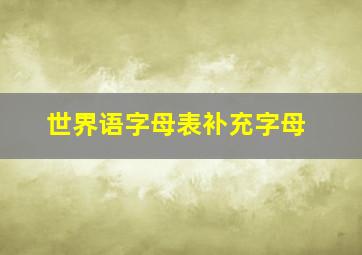 世界语字母表补充字母